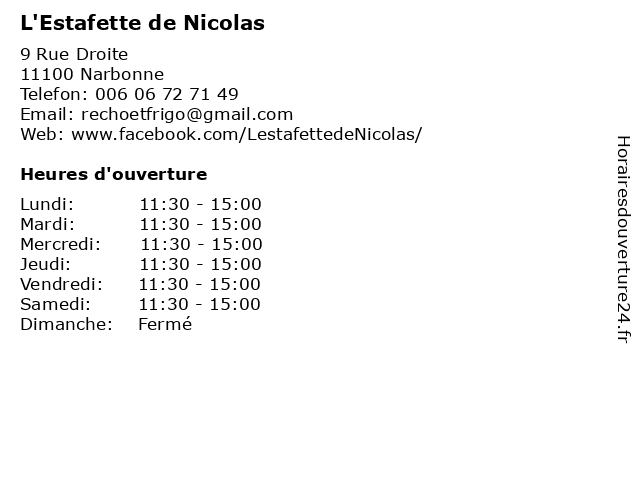 L'Estafette de Nicolas

9 Rue Droite
11100 Narbonne
Telefon: 006 06 72 71 49
Email: rechoetfrigo@gmail.com
Web: www.facebook.com/LestafettedeNicolas/

Heures d'ouverture

Lundi: 11:30 - 15:00
Mardi: 11:30 - 15:00
Mercredi: 11:30 - 15:00
Jeudi: 11:30 - 15:00
Vendredi: 11:30 - 15:00
Samedi: 11:30 - 15:00
Dimanche: Fermé

Horairesdouverture24.fr